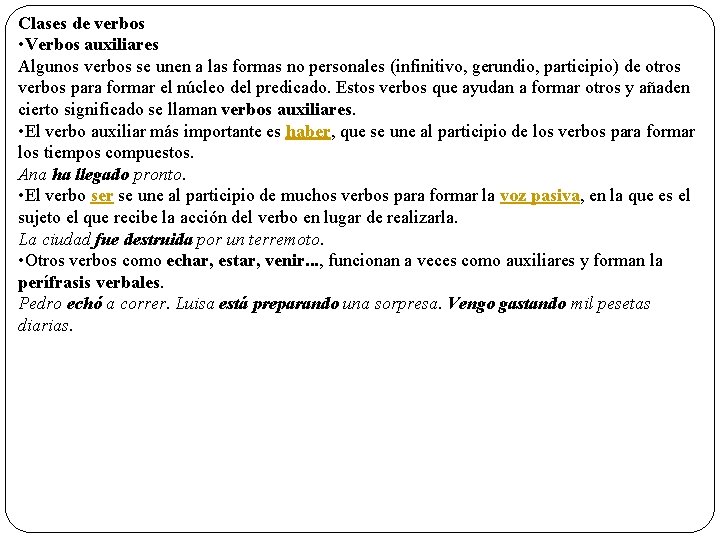 Clases de verbos
•Verbos auxiliares
Algunos verbos se unen a las formas no personales (infinitivo, gerundio, participio) de otros verbos para formar el núcleo del predicado. Estos verbos que ayudan a formar otros y añaden cierto significado se llaman verbos auxiliares.
•El verbo auxiliar más importante es haber, que se une al participio de los verbos para formar los tiempos compuestos.
Ana ha llegado pronto.
•El verbo ser se une al participio de muchos verbos para formar la voz pasiva, en la que es el sujeto el que recibe la acción del verbo en lugar de realizarla.
La ciudad fue destruida por un terremoto.
•Otros verbos como echar, estar, venir..., funcionan a veces como auxiliares y forman la perífrasis verbales.
Pedro echó a correr. Luisa está preparando una sorpresa. Vengo gastando mil pesetas diarias.